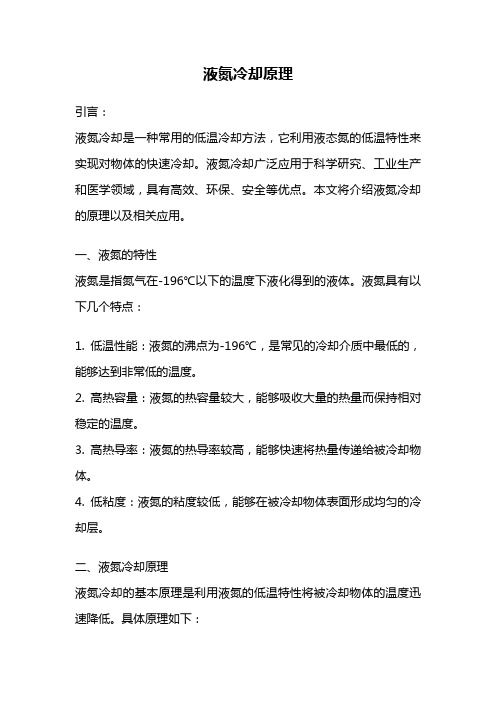 液氮冷却原理

引言：

液氮冷却是一种常用的低温冷却方法，它利用液态氮的低温特性来实现对物体的快速冷却。液氮冷却广泛应用于科学研究、工业生产和医学领域，具有高效、环保、安全等优点。本文将介绍液氮冷却的原理以及相关应用。

一、液氮的特性

液氮是指氮气在-196℃以下的温度下液化得到的液体。液氮具有以下几个特点：

1. 低温性能：液氮的沸点为-196℃，是常见的冷却介质中最低的，能够达到非常低的温度。

2. 高热容量：液氮的热容量较大，能够吸收大量的热量而保持相对稳定的温度。

3. 高热导率：液氮的热导率较高，能够快速将热量传递给被冷却物体。

4. 低粘度：液氮的粘度较低，能够在被冷却物体表面形成均匀的冷却层。

二、液氮冷却原理

液氮冷却的基本原理是利用液氮的低温特性将被冷却物体的温度迅速降低。具体原理如下：